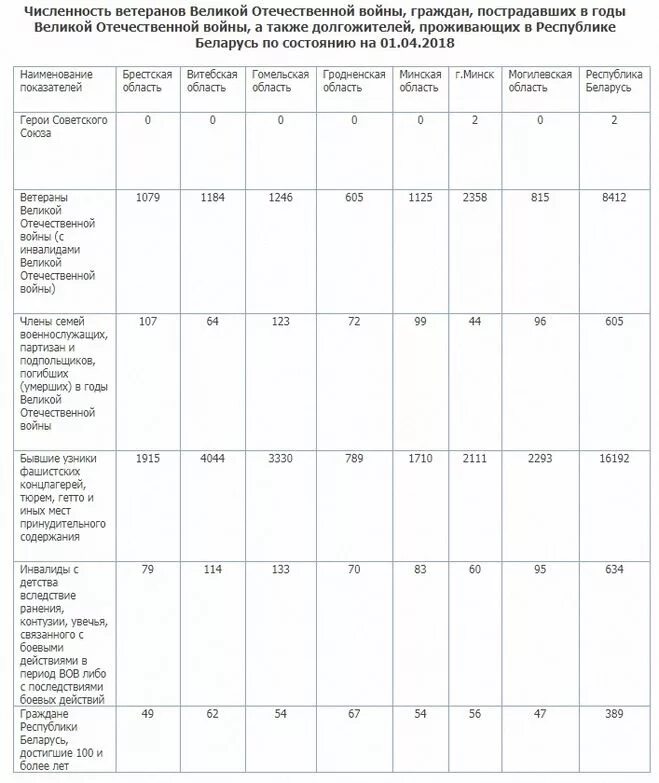 Численность ветеранов Великой Отечественной войны, граждан, пострадавших в годы Великой Отечественной войны, а также долгожителей, проживающих в Республике Беларусь по состоянию на 01.04.2018

| Наименование показателей | Брестская область | Витебская область | Гомельская область | Гродненская область | Минская область | г.Минск | Могилевская область | Республика Беларусь |
|---|---|---|---|---|---|---|---|---|
| Герои Советского Союза | 0 | 0 | 0 | 0 | 0 | 2 | 0 | 2 |
| Ветераны Великой Отечественной войны (с инвалидами Великой Отечественной войны) | 1079 | 1184 | 1246 | 605 | 1125 | 2358 | 815 | 8412 |
| Члены семей военнослужащих, партизан и подпольщиков, погибших (умерших) в годы Великой Отечественной войны | 107 | 64 | 123 | 72 | 99 | 44 | 96 | 605 |
| Бывшие узники фашистских концлагерей, тюрем, гетто и иных мест принудительного содержания | 1915 | 4044 | 3330 | 789 | 1710 | 2111 | 2293 | 16192 |
| Инвалиды с детства вследствие ранения, контузии, увечья, связанного с боевыми действиями в период ВОВ либо с последствиями боевых действий | 79 | 114 | 133 | 70 | 83 | 60 | 95 | 634 |
| Граждане Республики Беларусь, достигшие 100 и более лет | 49 | 62 | 54 | 67 | 54 | 56 | 47 | 389 |